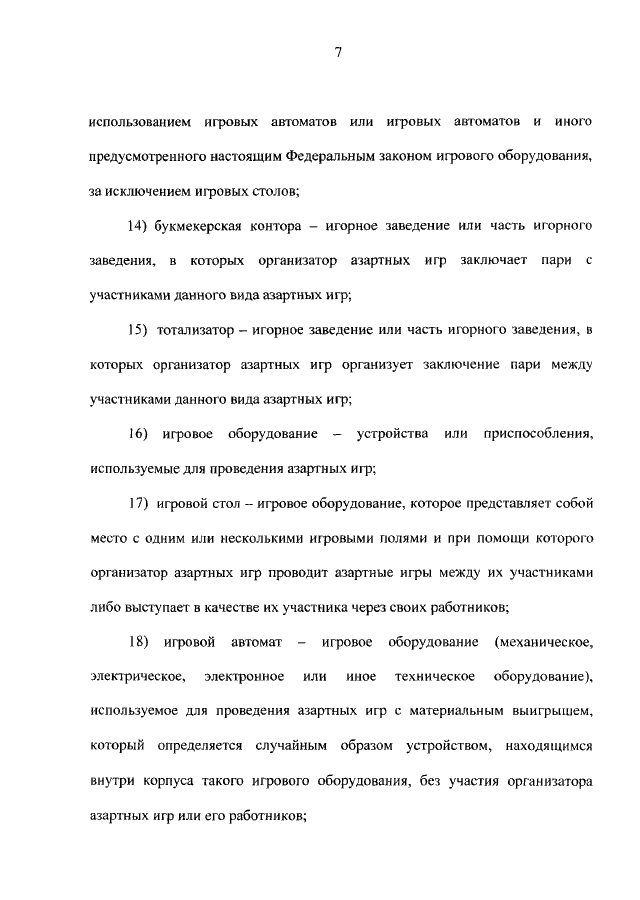 7

использованием игровых автоматов или игровых автоматов и иного предусмотренного настоящим Федеральным законом игрового оборудования, за исключением игровых столов;

14) букмекерская контора – игорное заведение или часть игорного заведения, в которых организатор азартных игр заключает пари с участниками данного вида азартных игр;

15) тотализатор – игорное заведение или часть игорного заведения, в которых организатор азартных игр организует заключение пари между участниками данного вида азартных игр;

16) игровое оборудование – устройства или приспособления, используемые для проведения азартных игр;

17) игровой стол – игровое оборудование, которое представляет собой место с одним или несколькими игровыми полями и при помощи которого организатор азартных игр проводит азартные игры между их участниками либо выступает в качестве их участника через своих работников;

18) игровой автомат – игровое оборудование (механическое, электрическое, электронное или иное техническое оборудование), используемое для проведения азартных игр с материальным выигрышем, который определяется случайным образом устройством, находящимся внутри корпуса такого игрового оборудования, без участия организатора азартных игр или его работников;